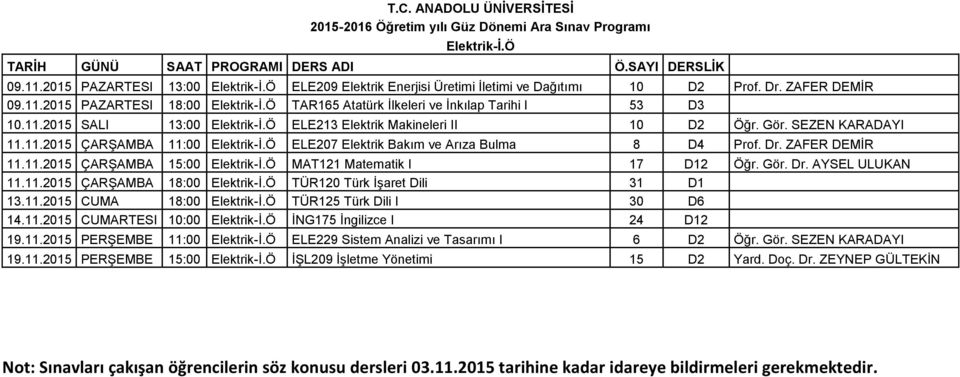 T.C. ANADOLU ÜNİVERSİTESİ
2015-2016 Öğretim yılı Güz Dönemi Ara Sınav Programı
Elektrik-İ.Ö

| TARİH | GÜNÜ | SAAT | PROGRAMI | DERS ADI | Ö.SAYI | DERSLİK | |
|---|---|---|---|---|---|---|---|
| 09.11.2015 | PAZARTESI | 13:00 | Elektrik-İ.Ö | ELE209 Elektrik Enerjisi Üretimi İletimi ve Dağıtımı | 10 | D2 | Prof. Dr. ZAFER DEMİR |
| 09.11.2015 | PAZARTESI | 18:00 | Elektrik-İ.Ö | TAR165 Atatürk İlkeleri ve İnkılap Tarihi I | 53 | D3 | |
| 10.11.2015 | SALI | 13:00 | Elektrik-İ.Ö | ELE213 Elektrik Makineleri II | 10 | D2 | Öğr. Gör. SEZEN KARADAYI |
| 11.11.2015 | ÇARŞAMBA | 11:00 | Elektrik-İ.Ö | ELE207 Elektrik Bakım ve Arıza Bulma | 8 | D4 | Prof. Dr. ZAFER DEMİR |
| 11.11.2015 | ÇARŞAMBA | 15:00 | Elektrik-İ.Ö | MAT121 Matematik I | 17 | D12 | Öğr. Gör. Dr. AYSEL ULUKAN |
| 11.11.2015 | ÇARŞAMBA | 18:00 | Elektrik-İ.Ö | TÜR120 Türk İşaret Dili | 31 | D1 | |
| 13.11.2015 | CUMA | 18:00 | Elektrik-İ.Ö | TÜR125 Türk Dili I | 30 | D6 | |
| 14.11.2015 | CUMARTESI | 10:00 | Elektrik-İ.Ö | İNG175 İngilizce I | 24 | D12 | |
| 19.11.2015 | PERŞEMBE | 11:00 | Elektrik-İ.Ö | ELE229 Sistem Analizi ve Tasarımı I | 6 | D2 | Öğr. Gör. SEZEN KARADAYI |
| 19.11.2015 | PERŞEMBE | 15:00 | Elektrik-İ.Ö | İŞL209 İşletme Yönetimi | 15 | D2 | Yard. Doç. Dr. ZEYNEP GÜLTEKİN |

Not: Sınavları çakışan öğrencilerin söz konusu dersleri 03.11.2015 tarihine kadar idareye bildirmeleri gerekmektedir.